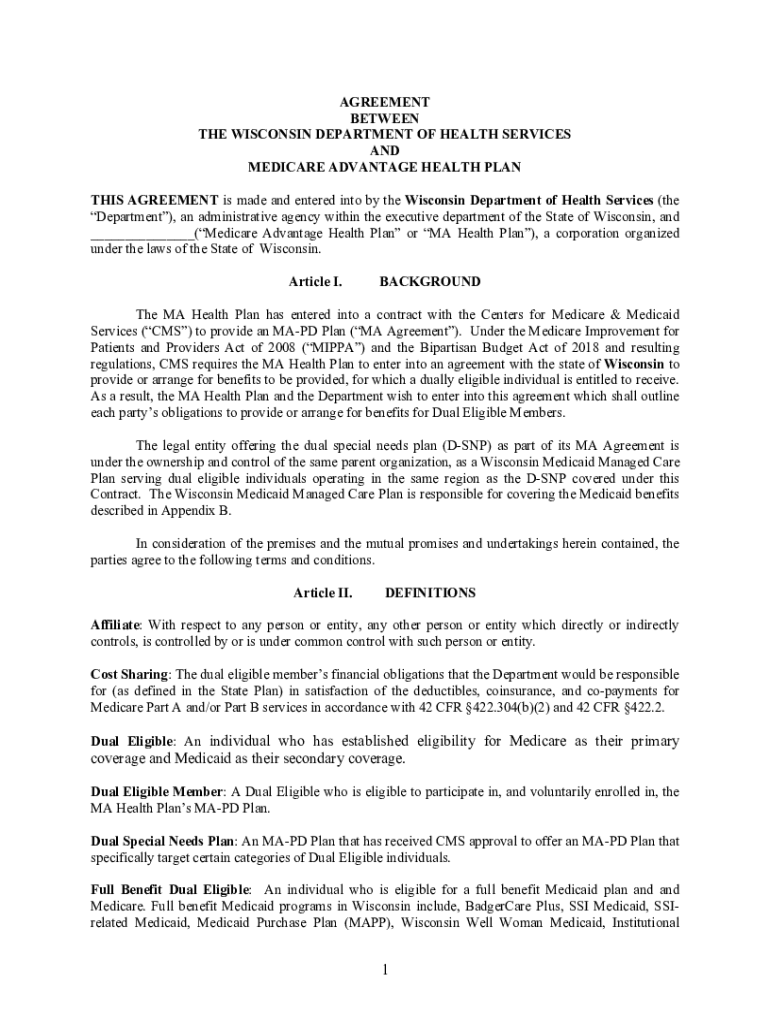 AGREEMENT
BETWEEN
THE WISCONSIN DEPARTMENT OF HEALTH SERVICES
AND
MEDICARE ADVANTAGE HEALTH PLAN

THIS AGREEMENT is made and entered into by the Wisconsin Department of Health Services (the "Department"), an administrative agency within the executive department of the State of Wisconsin, and ______________("Medicare Advantage Health Plan" or "MA Health Plan"), a corporation organized under the laws of the State of Wisconsin.

Article I. BACKGROUND

The MA Health Plan has entered into a contract with the Centers for Medicare & Medicaid Services ("CMS") to provide an MA-PD Plan ("MA Agreement"). Under the Medicare Improvement for Patients and Providers Act of 2008 ("MIPPA") and the Bipartisan Budget Act of 2018 and resulting regulations, CMS requires the MA Health Plan to enter into an agreement with the state of Wisconsin to provide or arrange for benefits to be provided, for which a dually eligible individual is entitled to receive. As a result, the MA Health Plan and the Department wish to enter into this agreement which shall outline each party's obligations to provide or arrange for benefits for Dual Eligible Members.

The legal entity offering the dual special needs plan (D-SNP) as part of its MA Agreement is under the ownership and control of the same parent organization, as a Wisconsin Medicaid Managed Care Plan serving dual eligible individuals operating in the same region as the D-SNP covered under this Contract. The Wisconsin Medicaid Managed Care Plan is responsible for covering the Medicaid benefits described in Appendix B.

In consideration of the premises and the mutual promises and undertakings herein contained, the parties agree to the following terms and conditions.

Article II. DEFINITIONS

Affiliate: With respect to any person or entity, any other person or entity which directly or indirectly controls, is controlled by or is under common control with such person or entity.

Cost Sharing: The dual eligible member's financial obligations that the Department would be responsible for (as defined in the State Plan) in satisfaction of the deductibles, coinsurance, and co-payments for Medicare Part A and/or Part B services in accordance with 42 CFR §422.304(b)(2) and 42 CFR §422.2.

Dual Eligible: An individual who has established eligibility for Medicare as their primary coverage and Medicaid as their secondary coverage.

Dual Eligible Member: A Dual Eligible who is eligible to participate in, and voluntarily enrolled in, the MA Health Plan's MA-PD Plan.

Dual Special Needs Plan: An MA-PD Plan that has received CMS approval to offer an MA-PD Plan that specifically target certain categories of Dual Eligible individuals.

Full Benefit Dual Eligible: An individual who is eligible for a full benefit Medicaid plan and and Medicare. Full benefit Medicaid programs in Wisconsin include, BadgerCare Plus, SSI Medicaid, SSI-related Medicaid, Medicaid Purchase Plan (MAPP), Wisconsin Well Woman Medicaid, Institutional

1